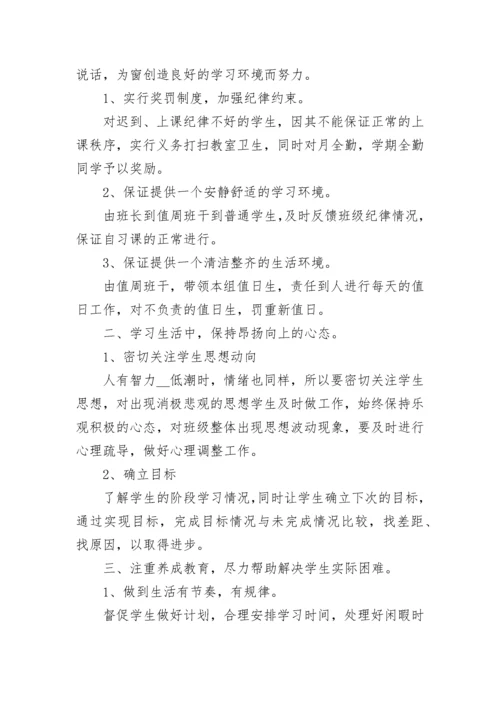 说话，为窗创造良好的学习环境而努力。

1、实行奖罚制度，加强纪律约束。

对迟到、上课纪律不好的学生，因其不能保证正常的上课秩序，实行义务打扫教室卫生，同时对月全勤，学期全勤同学予以奖励。

2、保证提供一个安静舒适的学习环境。

由班长到值周班干到普通学生，及时反馈班级纪律情况，保证自习课的正常进行。

3、保证提供一个清洁整齐的生活环境。

由值周班干，带领本组值日生，责任到人进行每天的值日工作，对不负责的值日生，罚重新值日。

二、学习生活中，保持昂扬向上的心态。

1、密切关注学生思想动向

人有智力__低潮时，情绪也同样，所以要密切关注学生思想，对出现消极悲观的思想学生及时做工作，始终保持乐观积极的心态，对班级整体出现思想波动现象，要及时进行心理疏导，做好心理调整工作。

2、确立目标

了解学生的阶段学习情况，同时让学生确立下次的目标，通过实现目标，完成目标情况与未完成情况比较，找差距、找原因，以取得进步。

三、注重养成教育，尽力帮助解决学生实际困难。

1、做到生活有节奏，有规律。

督促学生做好计划，合理安排学习时间，处理好闲暇时